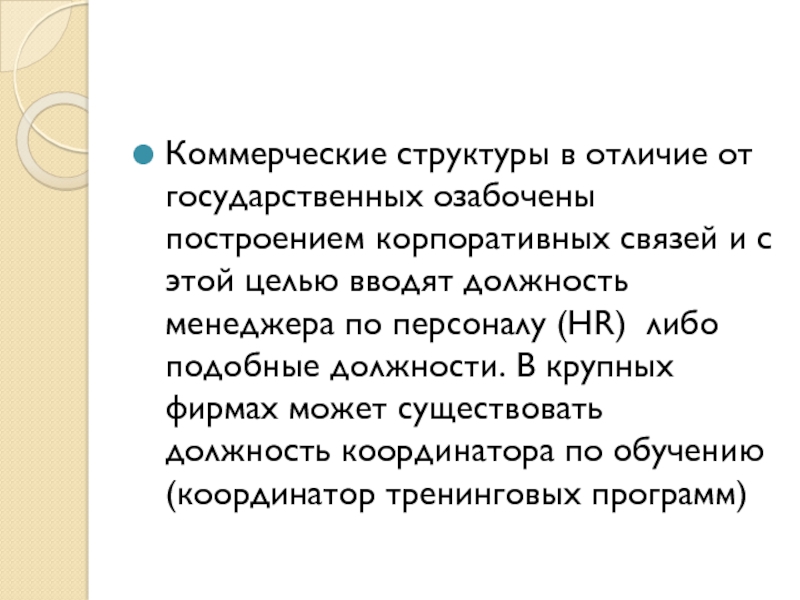 • Коммерческие структуры в отличие от государственных озабочены построением корпоративных связей и с этой целью вводят должность менеджера по персоналу (HR) либо подобные должности. В крупных фирмах может существовать должность координатора по обучению (координатор тренинговых программ)